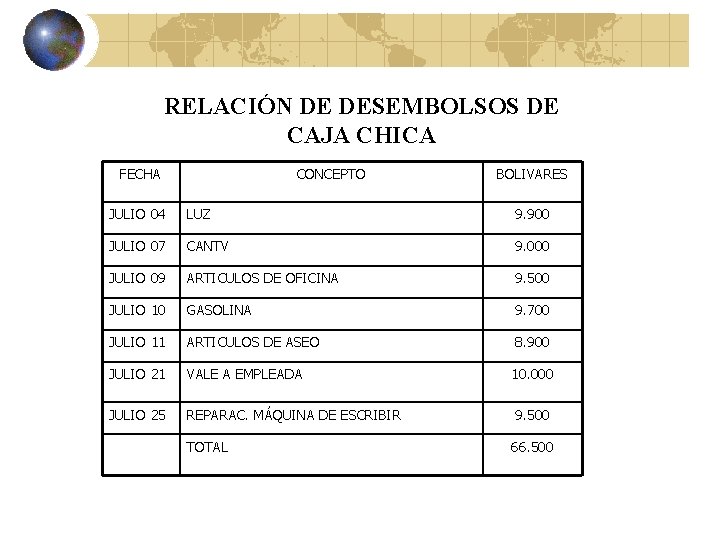 RELACIÓN DE DESEMBOLSOS DE CAJA CHICA

| FECHA | CONCEPTO | BOLIVARES |
|---|---|---|
| JULIO 04 | LUZ | 9.900 |
| JULIO 07 | CANTV | 9.000 |
| JULIO 09 | ARTICULOS DE OFICINA | 9.500 |
| JULIO 10 | GASOLINA | 9.700 |
| JULIO 11 | ARTICULOS DE ASEO | 8.900 |
| JULIO 21 | VALE A EMPLEADA | 10.000 |
| JULIO 25 | REPARAC. MÁQUINA DE ESCRIBIR | 9.500 |
| | TOTAL | 66.500 |